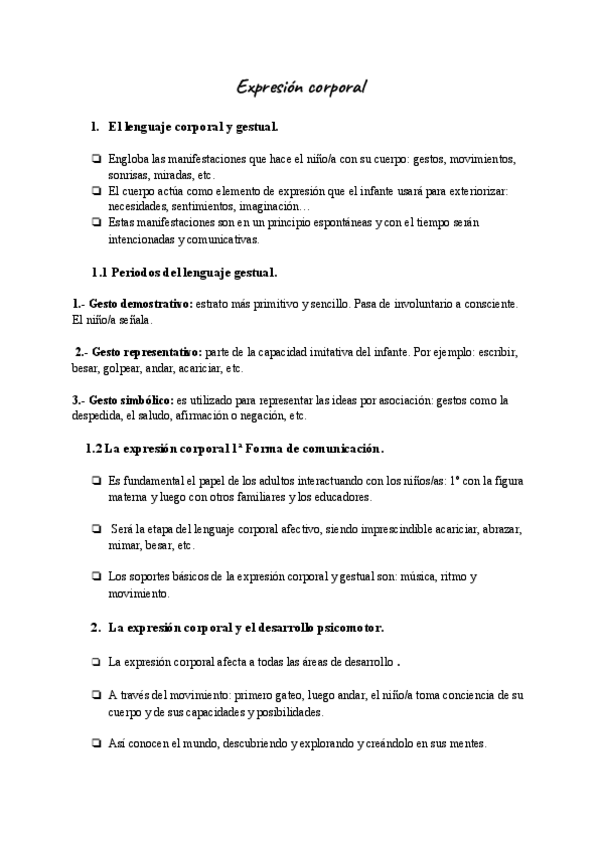 Expresión corporal

1. El lenguaje corporal y gestual.

❏ Engloba las manifestaciones que hace el niño/a con su cuerpo: gestos, movimientos, sonrisas, miradas, etc.
❏ El cuerpo actúa como elemento de expresión que el infante usará para exteriorizar: necesidades, sentimientos, imaginación…
❏ Estas manifestaciones son en un principio espontáneas y con el tiempo serán intencionadas y comunicativas.

1.1 Periodos del lenguaje gestual.

1.- Gesto demostrativo: estrato más primitivo y sencillo. Pasa de involuntario a consciente. El niño/a señala.

2.- Gesto representativo: parte de la capacidad imitativa del infante. Por ejemplo: escribir, besar, golpear, andar, acariciar, etc.

3.- Gesto simbólico: es utilizado para representar las ideas por asociación: gestos como la despedida, el saludo, afirmación o negación, etc.

1.2 La expresión corporal 1ª Forma de comunicación.

❏ Es fundamental el papel de los adultos interactuando con los niños/as: 1º con la figura materna y luego con otros familiares y los educadores.

❏ Será la etapa del lenguaje corporal afectivo, siendo imprescindible acariciar, abrazar, mimar, besar, etc.

❏ Los soportes básicos de la expresión corporal y gestual son: música, ritmo y movimiento.

2. La expresión corporal y el desarrollo psicomotor.

❏ La expresión corporal afecta a todas las áreas de desarrollo .

❏ A través del movimiento: primero gateo, luego andar, el niño/a toma conciencia de su cuerpo y de sus capacidades y posibilidades.

❏ Así conocen el mundo, descubriendo y explorando y creándolo en sus mentes.